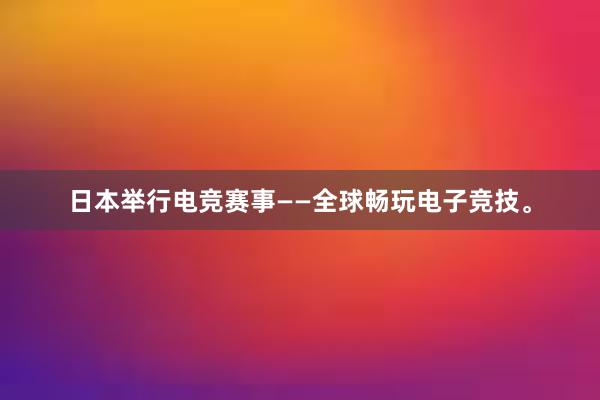 日本举行电竞赛事——全球畅玩电子竞技。